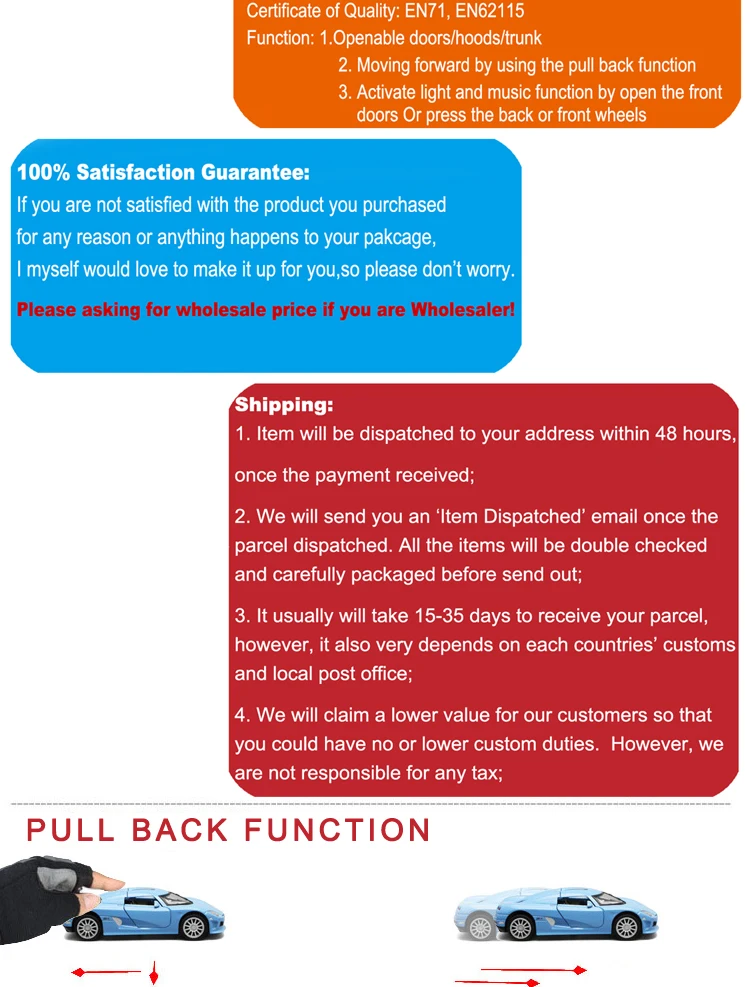 Certificate of Quality: EN71, EN62115
Function: 1.Openable doors/hoods/trunk
2. Moving forward by using the pull back function
3. Activate light and music function by open the front doors Or press the back or front wheels

100% Satisfaction Guarantee:
If you are not satisfied with the product you purchased for any reason or anything happens to your pakcage, I myself would love to make it up for you,so please don't worry.

Please asking for wholesale price if you are Wholesaler!

Shipping:
1. Item will be dispatched to your address within 48 hours, once the payment received;

2. We will send you an 'Item Dispatched' email once the parcel dispatched. All the items will be double checked and carefully packaged before send out;

3. It usually will take 15-35 days to receive your parcel, however, it also very depends on each countries' customs and local post office;

4. We will claim a lower value for our customers so that you could have no or lower custom duties. However, we are not responsible for any tax;

PULL BACK FUNCTION